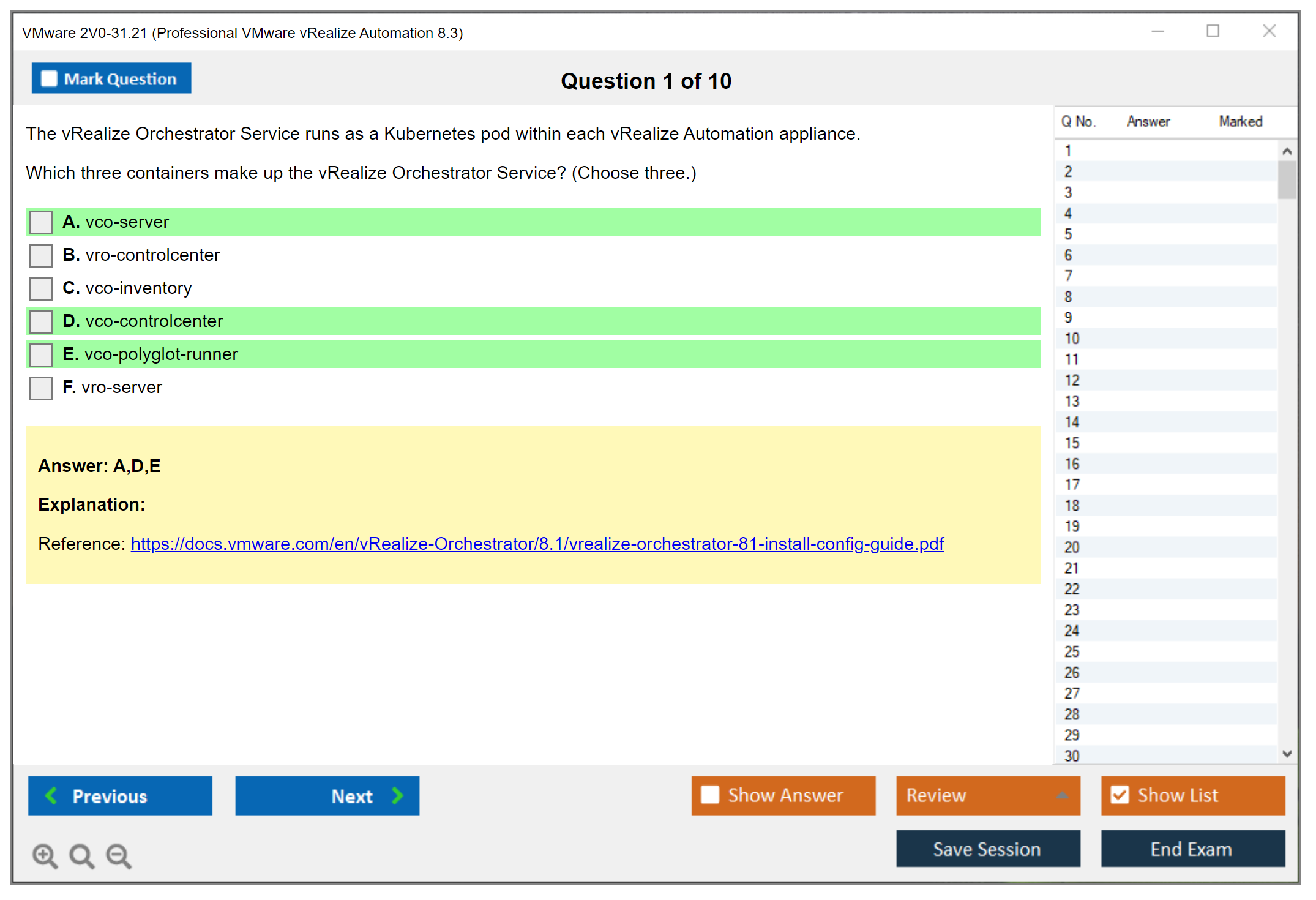 VMware 2V0-31.21 (Professional VMware vRealize Automation 8.3)

Mark Question

Question 1 of 10

The vRealize Orchestrator Service runs as a Kubernetes pod within each vRealize Automation appliance.

Which three containers make up the vRealize Orchestrator Service? (Choose three.)

A. vco-server
B. vro-controlcenter
C. vco-inventory
D. vco-controlcenter
E. vco-polyglot-runner
F. vro-server

Answer: A,D,E

Explanation:

Reference: https://docs.vmware.com/en/vRealize-Orchestrator/8.1/vrealize-orchestrator-81-install-config-guide.pdf

| Q No. | Answer | Marked |
|---|---|---|
| 1 | | |
| 2 | | |
| 3 | | |
| 4 | | |
| 5 | | |
| 6 | | |
| 7 | | |
| 8 | | |
| 9 | | |
| 10 | | |
| 11 | | |
| 12 | | |
| 13 | | |
| 14 | | |
| 15 | | |
| 16 | | |
| 17 | | |
| 18 | | |
| 19 | | |
| 20 | | |
| 21 | | |
| 22 | | |
| 23 | | |
| 24 | | |
| 25 | | |
| 26 | | |
| 27 | | |
| 28 | | |
| 29 | | |
| 30 | | |

Previous
Next
Show Answer
Review
Show List
Save Session
End Exam